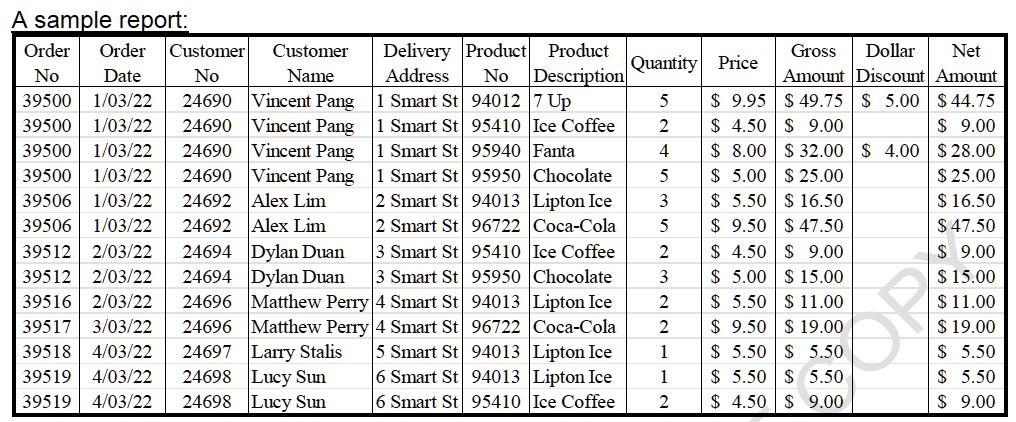 A sample report:

| Order No | Order Date | Customer No | Customer Name | Delivery Address | Product No | Product Description | Quantity | Price | Gross Amount | Dollar Discount | Net Amount |
|---|---|---|---|---|---|---|---|---|---|---|---|
| 39500 | 1/03/22 | 24690 | Vincent Pang | 1 Smart St | 94012 | 7 Up | 5 | \$ 9.95 | \$ 49.75 | \$ 5.00 | \$ 44.75 |
| 39500 | 1/03/22 | 24690 | Vincent Pang | 1 Smart St | 95410 | Ice Coffee | 2 | \$ 4.50 | \$ 9.00 | | \$ 9.00 |
| 39500 | 1/03/22 | 24690 | Vincent Pang | 1 Smart St | 95940 | Fanta | 4 | \$ 8.00 | \$ 32.00 | \$ 4.00 | \$ 28.00 |
| 39500 | 1/03/22 | 24690 | Vincent Pang | 1 Smart St | 95950 | Chocolate | 5 | \$ 5.00 | \$ 25.00 | | \$ 25.00 |
| 39506 | 1/03/22 | 24692 | Alex Lim | 2 Smart St | 94013 | Lipton Ice | 3 | \$ 5.50 | \$ 16.50 | | \$ 16.50 |
| 39506 | 1/03/22 | 24692 | Alex Lim | 2 Smart St | 96722 | Coca-Cola | 5 | \$ 9.50 | \$ 47.50 | | \$ 47.50 |
| 39512 | 2/03/22 | 24694 | Dylan Duan | 3 Smart St | 95410 | Ice Coffee | 2 | \$ 4.50 | \$ 9.00 | | \$ 9.00 |
| 39512 | 2/03/22 | 24694 | Dylan Duan | 3 Smart St | 95950 | Chocolate | 3 | \$ 5.00 | \$ 15.00 | | \$ 15.00 |
| 39516 | 2/03/22 | 24696 | Matthew Perry | 4 Smart St | 94013 | Lipton Ice | 2 | \$ 5.50 | \$ 11.00 | | \$ 11.00 |
| 39517 | 3/03/22 | 24696 | Matthew Perry | 4 Smart St | 96722 | Coca-Cola | 2 | \$ 9.50 | \$ 19.00 | | \$ 19.00 |
| 39518 | 4/03/22 | 24697 | Larry Stalis | 5 Smart St | 94013 | Lipton Ice | 1 | \$ 5.50 | \$ 5.50 | | \$ 5.50 |
| 39519 | 4/03/22 | 24698 | Lucy Sun | 6 Smart St | 94013 | Lipton Ice | 1 | \$ 5.50 | \$ 5.50 | | \$ 5.50 |
| 39519 | 4/03/22 | 24698 | Lucy Sun | 6 Smart St | 95410 | Ice Coffee | 2 | \$ 4.50 | \$ 9.00 | | \$ 9.00 |

COPY